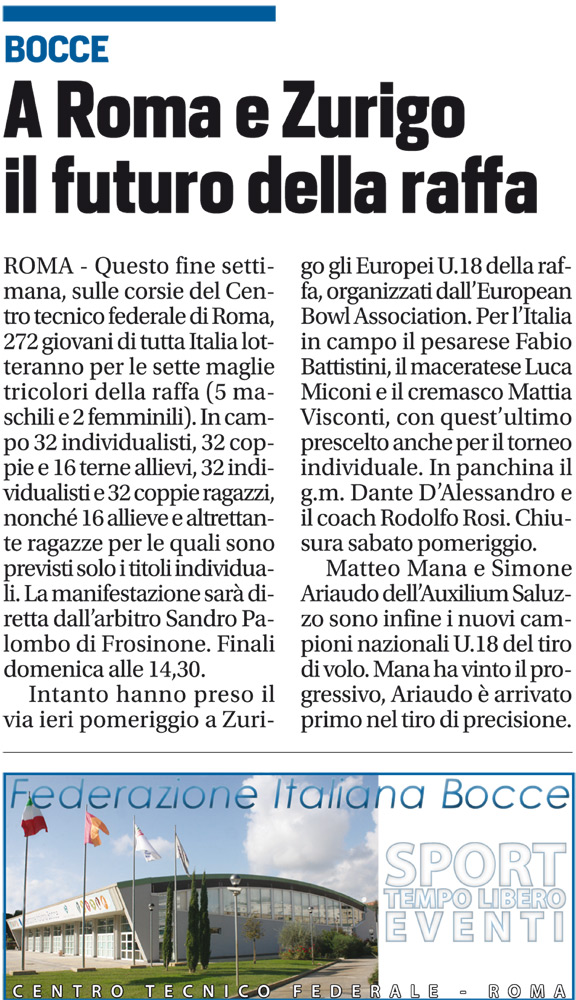 BOCCE

A Roma e Zurigo il futuro della raffa

ROMA - Questo fine settimana, sulle corsie del Centro tecnico federale di Roma, 272 giovani di tutta Italia lotteranno per le sette maglie tricolori della raffa (5 maschili e 2 femminili). In campo 32 individualisti, 32 coppie e 16 terne allievi, 32 individualisti e 32 coppie ragazzi, nonché 16 allieve e altrettante ragazze per le quali sono previsti solo i titoli individuali. La manifestazione sarà diretta dall'arbitro Sandro Palombo di Frosinone. Finali domenica alle 14,30.

Intanto hanno preso il via ieri pomeriggio a Zurigo gli Europei U.18 della raffa, organizzati dall'European Bowl Association. Per l'Italia in campo il pesarese Fabio Battistini, il maceratese Luca Miconi e il cremasco Mattia Visconti, con quest'ultimo prescelto anche per il torneo individuale. In panchina il g.m. Dante D'Alessandro e il coach Rodolfo Rosi. Chiusura sabato pomeriggio.

Matteo Mana e Simone Ariaudo dell'Auxilium Saluzzo sono infine i nuovi campioni nazionali U.18 del tiro di volo. Mana ha vinto il progressivo, Ariaudo è arrivato primo nel tiro di precisione.

Federazione Italiana Bocce

SPORT
TEMPO LIBERO
EVENTI

CENTRO TECNICO FEDERALE - ROMA